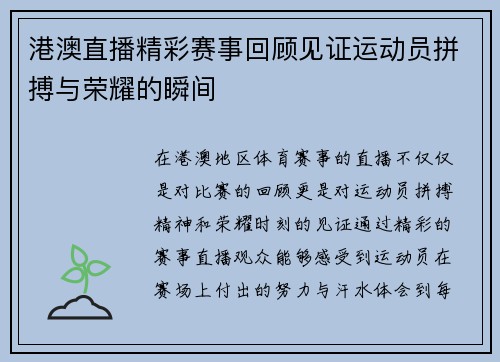 港澳直播精彩赛事回顾见证运动员拼搏与荣耀的瞬间

在港澳地区体育赛事的直播不仅仅是对比赛的回顾更是对运动员拼搏精神和荣耀时刻的见证通过精彩的赛事直播观众能够感受到运动员在赛场上付出的努力与汗水体会到每